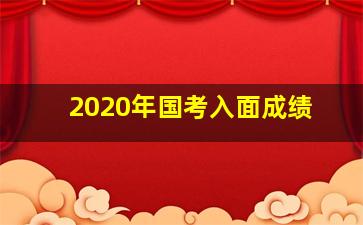 2020年国考入面成绩